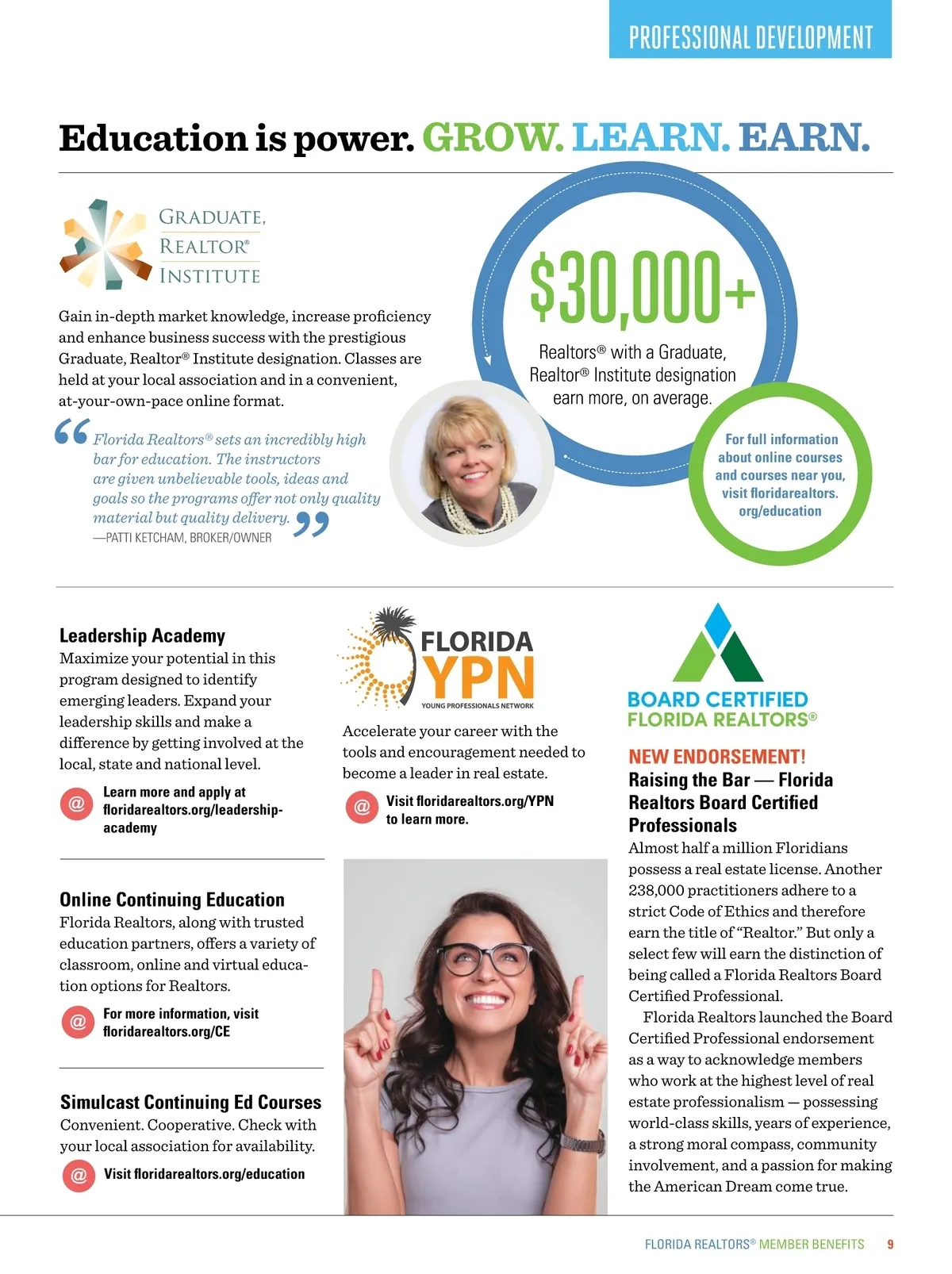 PROFESSIONAL DEVELOPMENT

Education is power. GROW. LEARN. EARN.

GRADUATE, REALTOR® INSTITUTE

Gain in-depth market knowledge, increase proficiency and enhance business success with the prestigious Graduate, Realtor® Institute designation. Classes are held at your local association and in a convenient, at-your-own-pace online format.

“Florida Realtors® sets an incredibly high bar for education. The instructors are given unbelievable tools, ideas and goals so the programs offer not only quality material but quality delivery.”
—PATTI KETCHAM, BROKER/OWNER

$30,000+
Realtors® with a Graduate, Realtor® Institute designation earn more, on average.

For full information about online courses and courses near you, visit floridarealtors.org/education

Leadership Academy
Maximize your potential in this program designed to identify emerging leaders. Expand your leadership skills and make a difference by getting involved at the local, state and national level.

@ Learn more and apply at floridarealtors.org/leadership-academy

Online Continuing Education
Florida Realtors, along with trusted education partners, offers a variety of classroom, online and virtual education options for Realtors.

@ For more information, visit floridarealtors.org/CE

Simulcast Continuing Ed Courses
Convenient. Cooperative. Check with your local association for availability.

@ Visit floridarealtors.org/education

FLORIDA YPN
YOUNG PROFESSIONALS NETWORK

Accelerate your career with the tools and encouragement needed to become a leader in real estate.

@ Visit floridarealtors.org/YPN to learn more.

BOARD CERTIFIED
FLORIDA REALTORS®

NEW ENDORSEMENT!
Raising the Bar — Florida Realtors Board Certified Professionals
Almost half a million Floridians possess a real estate license. Another 238,000 practitioners adhere to a strict Code of Ethics and therefore earn the title of “Realtor.” But only a select few will earn the distinction of being called a Florida Realtors Board Certified Professional.

Florida Realtors launched the Board Certified Professional endorsement as a way to acknowledge members who work at the highest level of real estate professionalism — possessing world-class skills, years of experience, a strong moral compass, community involvement, and a passion for making the American Dream come true.

FLORIDA REALTORS® MEMBER BENEFITS 9